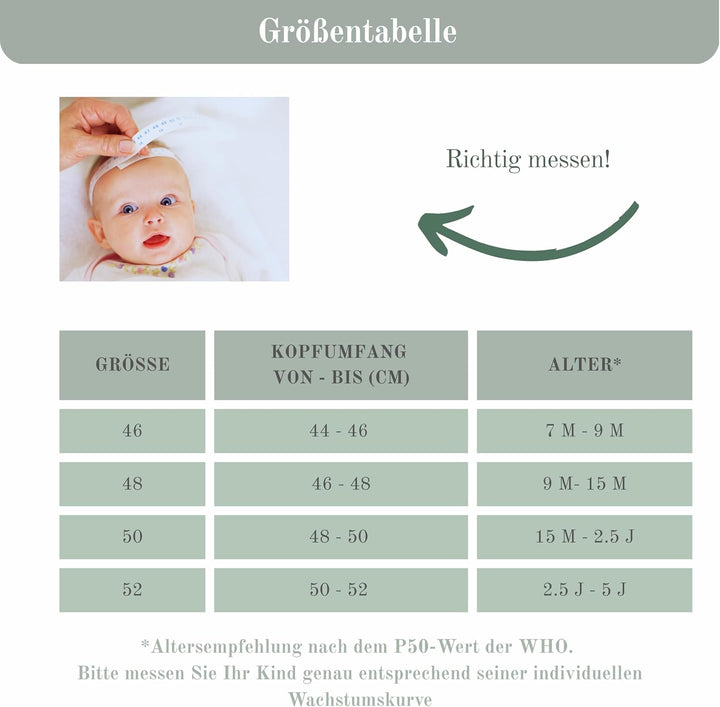 Größentabelle

Richtig messen!

| GRÖSSE | KOPFUMFANG VON - BIS (CM) | ALTER* |
|---|---|---|
| 46 | 44 - 46 | 7 M - 9 M |
| 48 | 46 - 48 | 9 M- 15 M |
| 50 | 48 - 50 | 15 M - 2.5 J |
| 52 | 50 - 52 | 2.5 J - 5 J |

*Altersempfehlung nach dem P50-Wert der WHO. Bitte messen Sie Ihr Kind genau entsprechend seiner individuellen Wachstumskurve